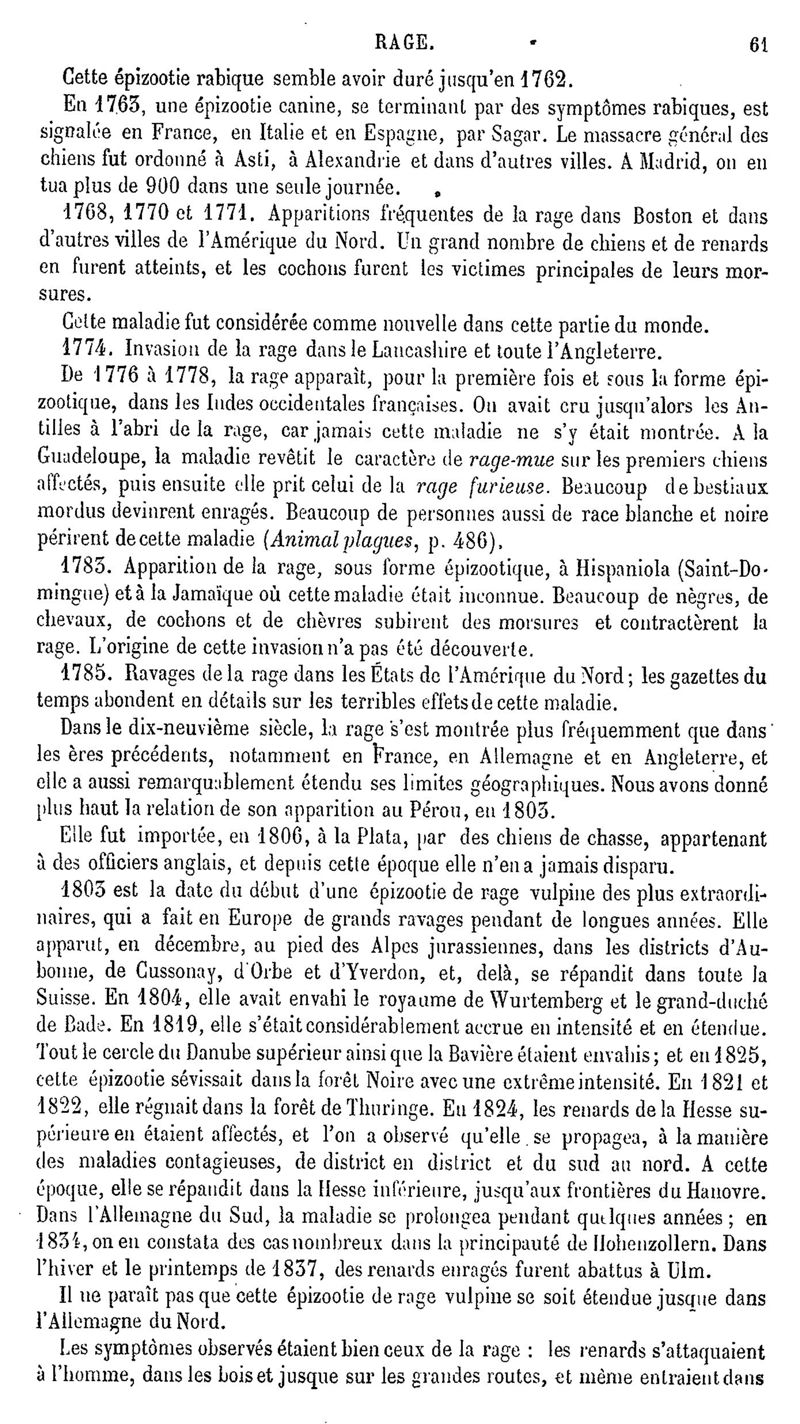 RAGE. 61

Cette épizootie rabique semble avoir duré jusqu'en 1762.

En 1763, une épizootie canine, se terminant par des symptômes rabiques, est signalée en France, en Italie et en Espagne, par Sagar. Le massacre général des chiens fut ordonné à Asti, à Alexandrie et dans d'autres villes. A Madrid, on en tua plus de 900 dans une seule journée.

1768, 1770 et 1771. Apparitions fréquentes de la rage dans Boston et dans d'autres villes de l'Amérique du Nord. Un grand nombre de chiens et de renards en furent atteints, et les cochons furent les victimes principales de leurs morsures.

Cette maladie fut considérée comme nouvelle dans cette partie du monde.

1774. Invasion de la rage dans le Lancashire et toute l'Angleterre.

De 1776 à 1778, la rage apparaît, pour la première fois et sous la forme épizootique, dans les Indes occidentales françaises. On avait cru jusqu'alors les Antilles à l'abri de la rage, car jamais cette maladie ne s'y était montrée. A la Guadeloupe, la maladie revêtit le caractère de rage-mue sur les premiers chiens affectés, puis ensuite elle prit celui de la rage furieuse. Beaucoup de bestiaux mordus devinrent enragés. Beaucoup de personnes aussi de race blanche et noire périrent de cette maladie (Animal plagues, p. 486).

1783. Apparition de la rage, sous forme épizootique, à Hispaniola (Saint-Domingue) et à la Jamaïque où cette maladie était inconnue. Beaucoup de nègres, de chevaux, de cochons et de chèvres subirent des morsures et contractèrent la rage. L'origine de cette invasion n'a pas été découverte.

1785. Ravages de la rage dans les États de l'Amérique du Nord; les gazettes du temps abondent en détails sur les terribles effets de cette maladie.

Dans le dix-neuvième siècle, la rage s'est montrée plus fréquemment que dans les ères précédents, notamment en France, en Allemagne et en Angleterre, et elle a aussi remarquablement étendu ses limites géographiques. Nous avons donné plus haut la relation de son apparition au Pérou, en 1803.

Elle fut importée, en 1806, à la Plata, par des chiens de chasse, appartenant à des officiers anglais, et depuis cette époque elle n'en a jamais disparu.

1803 est la date du début d'une épizootie de rage vulpine des plus extraordinaires, qui a fait en Europe de grands ravages pendant de longues années. Elle apparut, en décembre, au pied des Alpes jurassiennes, dans les districts d'Aubonne, de Cussonay, d'Orbe et d'Yverdon, et, delà, se répandit dans toute la Suisse. En 1804, elle avait envahi le royaume de Wurtemberg et le grand-duché de Bade. En 1819, elle s'était considérablement accrue en intensité et en étendue. Tout le cercle du Danube supérieur ainsi que la Bavière étaient envahis; et en 1825, cette épizootie sévissait dans la forêt Noire avec une extrême intensité. En 1821 et 1822, elle régnait dans la forêt de Thuringe. En 1824, les renards de la Hesse supérieure en étaient affectés, et l'on a observé qu'elle se propagea, à la manière des maladies contagieuses, de district en district et du sud au nord. A cette époque, elle se répandit dans la Hesse inférieure, jusqu'aux frontières du Hanovre. Dans l'Allemagne du Sud, la maladie se prolongea pendant quelques années; en 1834, on en constata des cas nombreux dans la principauté de Hohenzollern. Dans l'hiver et le printemps de 1837, des renards enragés furent abattus à Ulm.

Il ne paraît pas que cette épizootie de rage vulpine se soit étendue jusque dans l'Allemagne du Nord.

Les symptômes observés étaient bien ceux de la rage : les renards s'attaquaient à l'homme, dans les bois et jusque sur les grandes routes, et même entraient dans